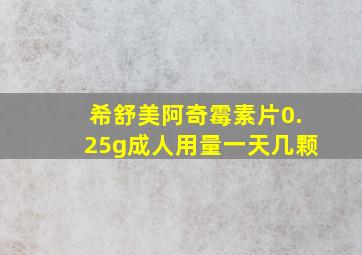 希舒美阿奇霉素片0.25g成人用量一天几颗